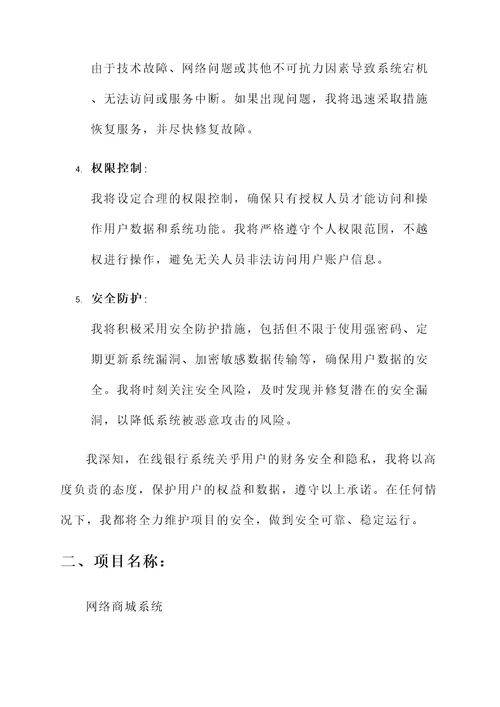 由于技术故障、网络问题或其他不可抗力因素导致系统宕机、无法访问或服务中断。如果出现问题，我将迅速采取措施恢复服务，并尽快修复故障。

4. 权限控制：

我将设定合理的权限控制，确保只有授权人员才能访问和操作用户数据和系统功能。我将严格遵守个人权限范围，不越权进行操作，避免无关人员非法访问用户账户信息。

5. 安全防护：

我将积极采用安全防护措施，包括但不限于使用强密码、定期更新系统漏洞、加密敏感数据传输等，确保用户数据的安全。我将时刻关注安全风险，及时发现并修复潜在的安全漏洞，以降低系统被恶意攻击的风险。

我深知，在线银行系统关乎用户的财务安全和隐私，我将以高度负责的态度，保护用户的权益和数据，遵守以上承诺。在任何情况下，我都将全力维护项目的安全，做到安全可靠、稳定运行。

二、项目名称：

网络商城系统